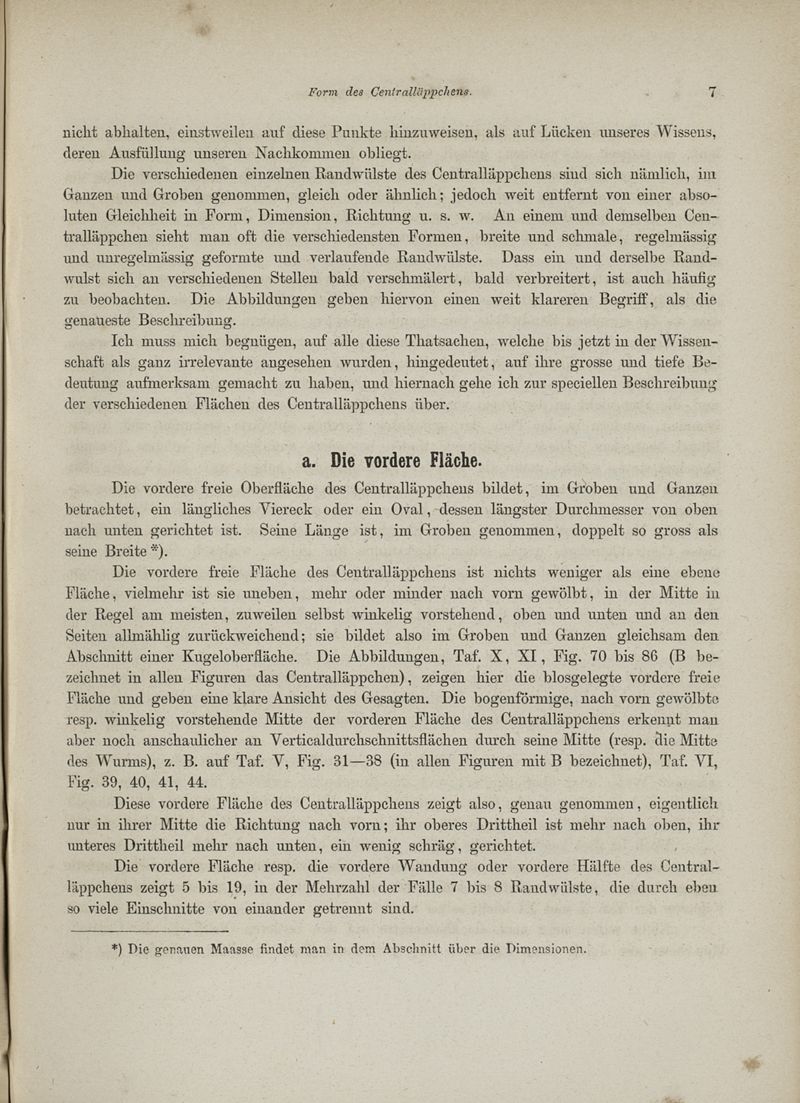 Form des Centralläppchens. 7

nicht abhalten, einstweilen auf diese Punkte hinzuweisen, als auf Lücken unseres Wissens, deren Ausfüllung unseren Nachkommen obliegt.

Die verschiedenen einzelnen Randwülste des Centralläppchens sind sich nämlich, im Ganzen und Groben genommen, gleich oder ähnlich; jedoch weit entfernt von einer absoluten Gleichheit in Form, Dimension, Richtung u. s. w. An einem und demselben Centralläppchen sieht man oft die verschiedensten Formen, breite und schmale, regelmässig und unregelmässig geformte und verlaufende Randwülste. Dass ein und derselbe Randwulst sich an verschiedenen Stellen bald verschmälert, bald verbreitert, ist auch häufig zu beobachten. Die Abbildungen geben hiervon einen weit klareren Begriff, als die genaueste Beschreibung.

Ich muss mich begnügen, auf alle diese Thatsachen, welche bis jetzt in der Wissenschaft als ganz irrelevante angesehen wurden, hingedeutet, auf ihre grosse und tiefe Bedeutung aufmerksam gemacht zu haben, und hiernach gehe ich zur speciellen Beschreibung der verschiedenen Flächen des Centralläppchens über.

a. Die vordere Fläche.

Die vordere freie Oberfläche des Centralläppchens bildet, im Groben und Ganzen betrachtet, ein längliches Viereck oder ein Oval, dessen längster Durchmesser von oben nach unten gerichtet ist. Seine Länge ist, im Groben genommen, doppelt so gross als seine Breite *).

Die vordere freie Fläche des Centralläppchens ist nichts weniger als eine ebene Fläche, vielmehr ist sie uneben, mehr oder minder nach vorn gewölbt, in der Mitte in der Regel am meisten, zuweilen selbst winkelig vorstehend, oben und unten und an den Seiten allmählig zurückweichend; sie bildet also im Groben und Ganzen gleichsam den Abschnitt einer Kugeloberfläche. Die Abbildungen, Taf. X, XI, Fig. 70 bis 86 (B bezeichnet in allen Figuren das Centralläppchen), zeigen hier die blosgelegte vordere freie Fläche und geben eine klare Ansicht des Gesagten. Die bogenförmige, nach vorn gewölbte resp. winkelig vorstehende Mitte der vorderen Fläche des Centralläppchens erkennt man aber noch anschaulicher an Verticaldurchschnittsflächen durch seine Mitte (resp. die Mitte des Wurms), z. B. auf Taf. V, Fig. 31—38 (in allen Figuren mit B bezeichnet), Taf. VI, Fig. 39, 40, 41, 44.

Diese vordere Fläche des Centralläppchens zeigt also, genau genommen, eigentlich nur in ihrer Mitte die Richtung nach vorn; ihr oberes Drittheil ist mehr nach oben, ihr unteres Drittheil mehr nach unten, ein wenig schräg, gerichtet.

Die vordere Fläche resp. die vordere Wandung oder vordere Hälfte des Centralläppchens zeigt 5 bis 19, in der Mehrzahl der Fälle 7 bis 8 Randwülste, die durch eben so viele Einschnitte von einander getrennt sind.

*) Die genauen Maasse findet man in dem Abschnitt über die Dimensionen.